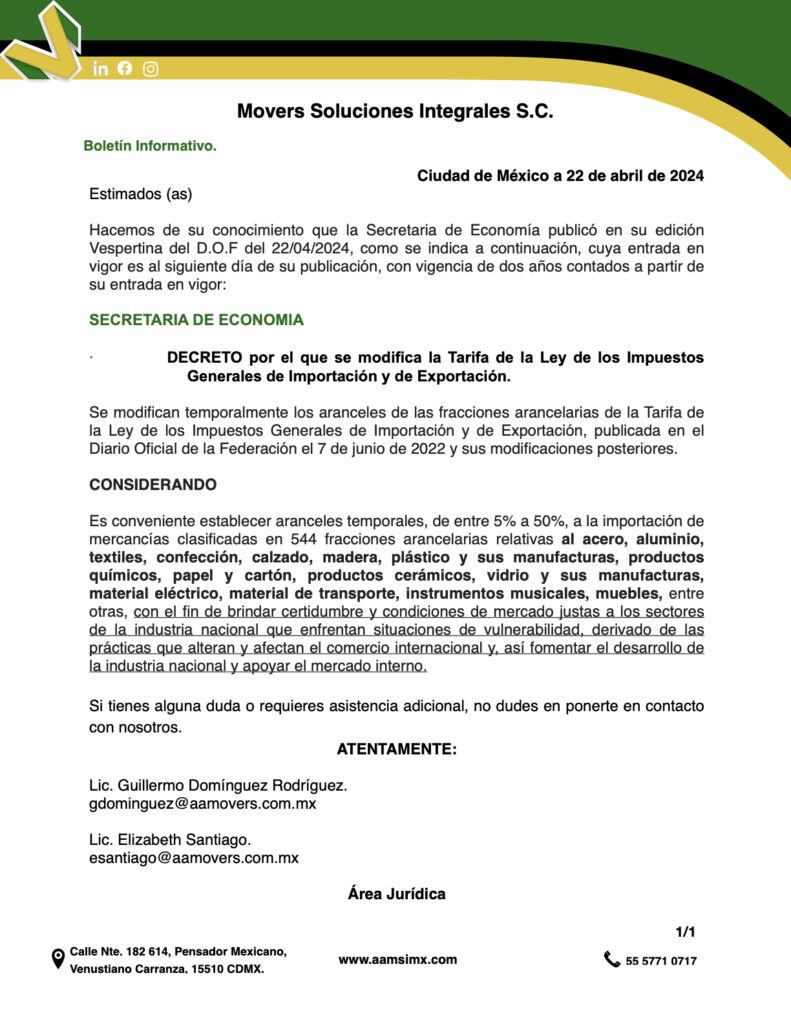 Movers Soluciones Integrales S.C.

Boletín Informativo.

Ciudad de México a 22 de abril de 2024

Estimados (as)

Hacemos de su conocimiento que la Secretaria de Economía publicó en su edición Vespertina del D.O.F del 22/04/2024, como se indica a continuación, cuya entrada en vigor es al siguiente día de su publicación, con vigencia de dos años contados a partir de su entrada en vigor:

SECRETARIA DE ECONOMIA

· DECRETO por el que se modifica la Tarifa de la Ley de los Impuestos Generales de Importación y de Exportación.

Se modifican temporalmente los aranceles de las fracciones arancelarias de la Tarifa de la Ley de los Impuestos Generales de Importación y de Exportación, publicada en el Diario Oficial de la Federación el 7 de junio de 2022 y sus modificaciones posteriores.

CONSIDERANDO

Es conveniente establecer aranceles temporales, de entre 5% a 50%, a la importación de mercancías clasificadas en 544 fracciones arancelarias relativas al acero, aluminio, textiles, confección, calzado, madera, plástico y sus manufacturas, productos químicos, papel y cartón, productos cerámicos, vidrio y sus manufacturas, material eléctrico, material de transporte, instrumentos musicales, muebles, entre otras, con el fin de brindar certidumbre y condiciones de mercado justas a los sectores de la industria nacional que enfrentan situaciones de vulnerabilidad, derivado de las prácticas que alteran y afectan el comercio internacional y, así fomentar el desarrollo de la industria nacional y apoyar el mercado interno.

Si tienes alguna duda o requieres asistencia adicional, no dudes en ponerte en contacto con nosotros.

ATENTAMENTE:

Lic. Guillermo Domínguez Rodríguez.
gdominguez@aamovers.com.mx

Lic. Elizabeth Santiago.
esantiago@aamovers.com.mx

Área Jurídica

1/1

Calle Nte. 182 614, Pensador Mexicano, Venustiano Carranza. 15510 CDMX.

www.aamsimx.com

55 5771 0717